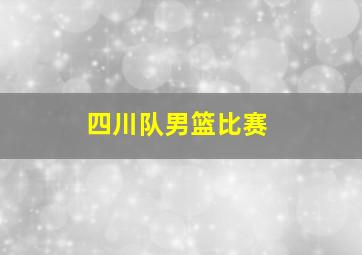 四川队男篮比赛